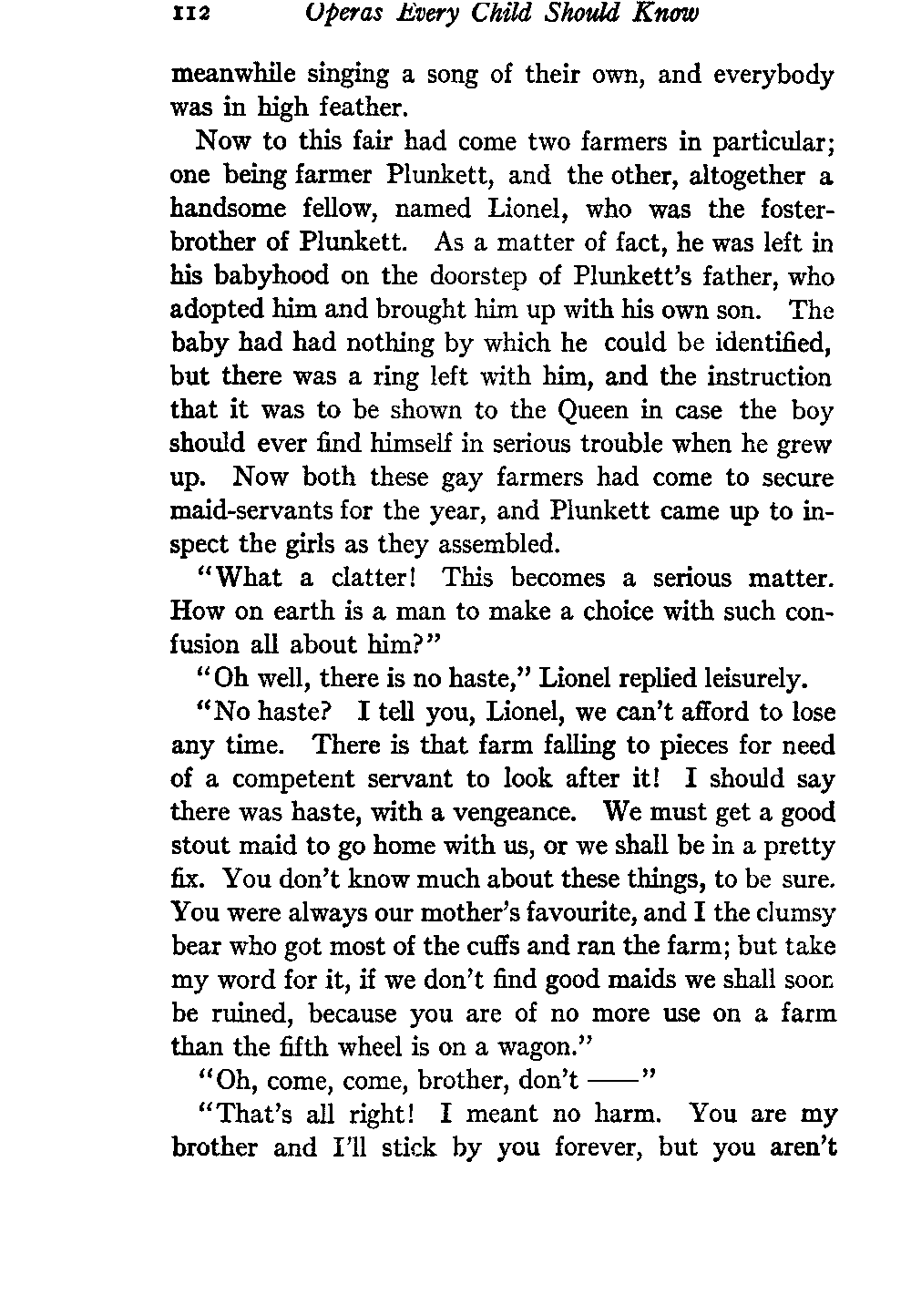 112 Operas Every Child Should Know

meanwhile singing a song of their own, and everybody was in high feather.

Now to this fair had come two farmers in particular; one being farmer Plunkett, and the other, altogether a handsome fellow, named Lionel, who was the foster-brother of Plunkett. As a matter of fact, he was left in his babyhood on the doorstep of Plunkett's father, who adopted him and brought him up with his own son. The baby had had nothing by which he could be identified, but there was a ring left with him, and the instruction that it was to be shown to the Queen in case the boy should ever find himself in serious trouble when he grew up. Now both these gay farmers had come to secure maid-servants for the year, and Plunkett came up to inspect the girls as they assembled.

"What a clatter! This becomes a serious matter. How on earth is a man to make a choice with such confusion all about him?"

"Oh well, there is no haste," Lionel replied leisurely.

"No haste? I tell you, Lionel, we can't afford to lose any time. There is that farm falling to pieces for need of a competent servant to look after it! I should say there was haste, with a vengeance. We must get a good stout maid to go home with us, or we shall be in a pretty fix. You don't know much about these things, to be sure. You were always our mother's favourite, and I the clumsy bear who got most of the cuffs and ran the farm; but take my word for it, if we don't find good maids we shall soon be ruined, because you are of no more use on a farm than the fifth wheel is on a wagon."

"Oh, come, come, brother, don't ——"

"That's all right! I meant no harm. You are my brother and I'll stick by you forever, but you aren't